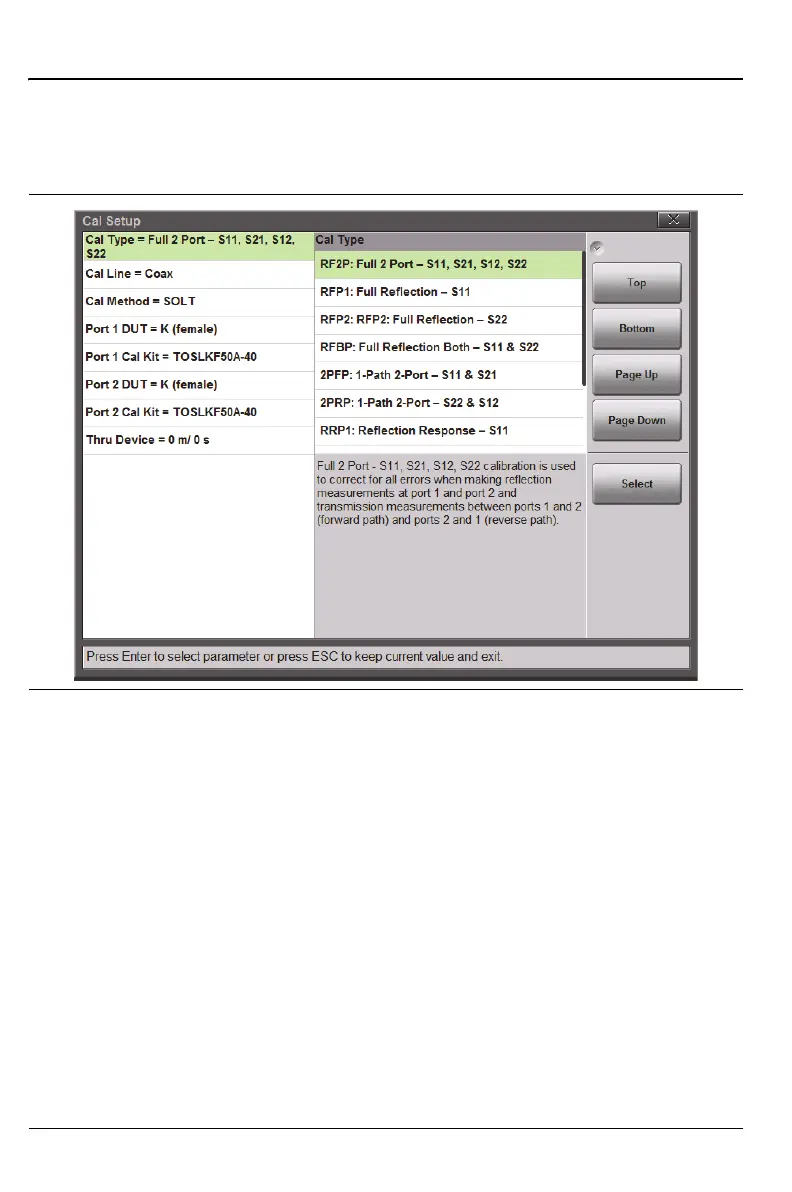 Cal Setup

Cal Type = Full 2 Port – S11, S21, S12, S22

Cal Line = Coax

Cal Method = SOLT

Port 1 DUT = K (female)

Port 1 Cal Kit = TOSLKF50A-40

Port 2 DUT = K (female)

Port 2 Cal Kit = TOSLKF50A-40

Thru Device = 0 m/ 0 s

Cal Type

RF2P: Full 2 Port – S11, S21, S12, S22

RFP1: Full Reflection – S11

RFP2: RFP2: Full Reflection – S22

RFBP: Full Reflection Both – S11 & S22

2PFP: 1-Path 2-Port – S11 & S21

2PRP: 1-Path 2-Port – S22 & S12

RRP1: Reflection Response – S11

Full 2 Port - S11, S21, S12, S22 calibration is used to correct for all errors when making reflection measurements at port 1 and port 2 and transmission measurements between ports 1 and 2 (forward path) and ports 2 and 1 (reverse path).

Top

Bottom

Page Up

Page Down

Select

Press Enter to select parameter or press ESC to keep current value and exit.